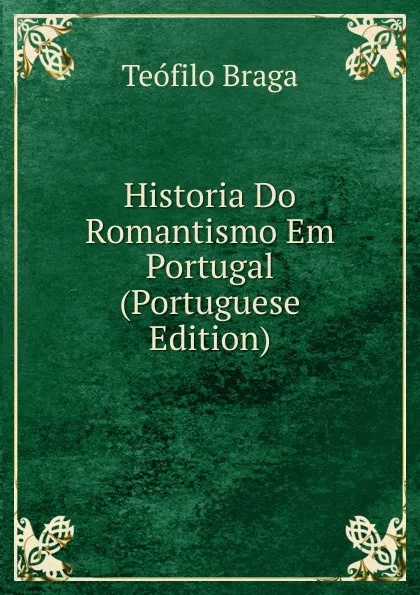 Teófilo Braga

Historia Do Romantismo Em Portugal (Portuguese Edition)